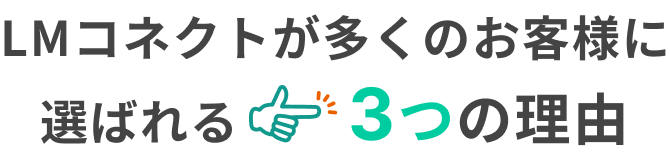 LMコネクトが多くのお客様に
選ばれる 3つの理由